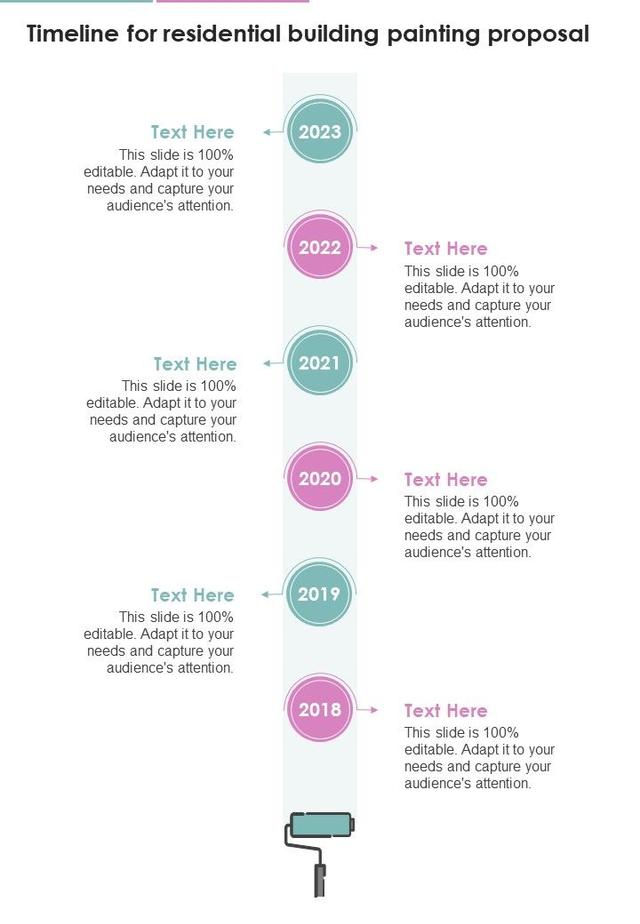 Timeline for residential building painting proposal

Text Here
This slide is 100% editable. Adapt it to your needs and capture your audience's attention.

2023

2022

Text Here
This slide is 100% editable. Adapt it to your needs and capture your audience's attention.

Text Here
This slide is 100% editable. Adapt it to your needs and capture your audience's attention.

2021

2020

Text Here
This slide is 100% editable. Adapt it to your needs and capture your audience's attention.

Text Here
This slide is 100% editable. Adapt it to your needs and capture your audience's attention.

2019

2018

Text Here
This slide is 100% editable. Adapt it to your needs and capture your audience's attention.